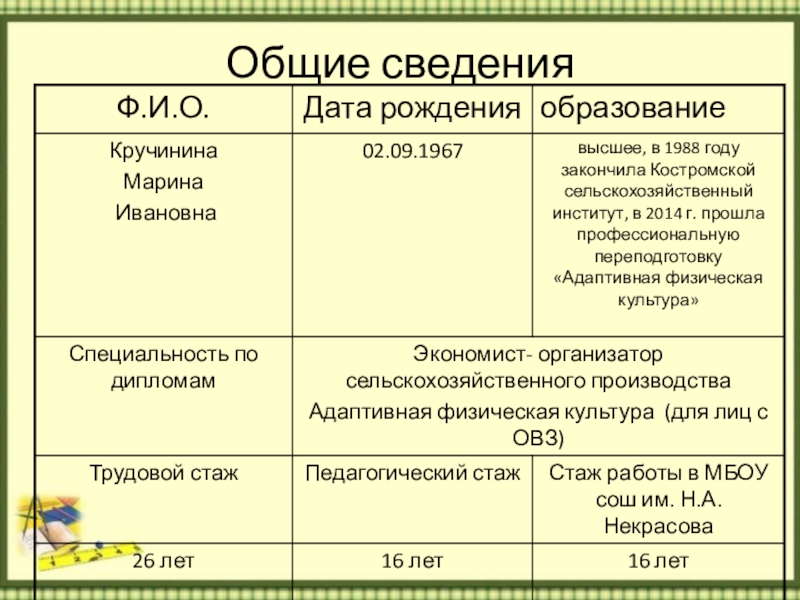 Общие сведения

| Ф.И.О. | Дата рождения | образование |
|---|---|---|
| Кручинина Марина Ивановна | 02.09.1967 | высшее, в 1988 году закончила Костромской сельскохозяйственный институт, в 2014 г. прошла профессиональную переподготовку «Адаптивная физическая культура» |
| Специальность по дипломам | Экономист- организатор сельскохозяйственного производства Адаптивная физическая культура (для лиц с ОВЗ) | |
| Трудовой стаж | Педагогический стаж | Стаж работы в МБОУ сош им. Н.А. Некрасова |
| 26 лет | 16 лет | 16 лет |